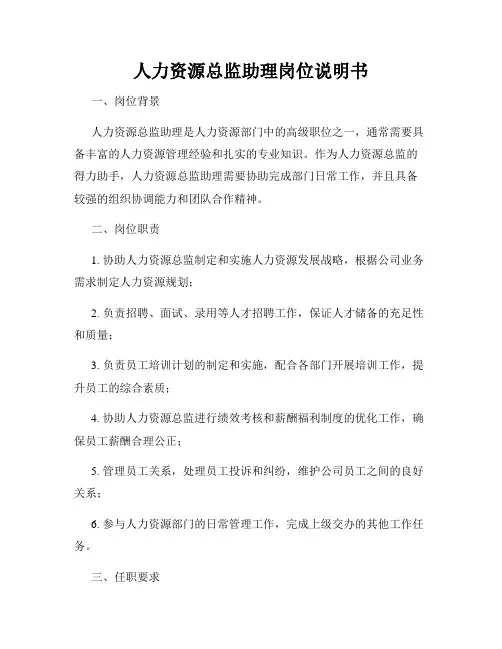 人力资源总监助理岗位说明书

一、岗位背景

人力资源总监助理是人力资源部门中的高级职位之一，通常需要具备丰富的人力资源管理经验和扎实的专业知识。作为人力资源总监的得力助手，人力资源总监助理需要协助完成部门日常工作，并且具备较强的组织协调能力和团队合作精神。

二、岗位职责

1. 协助人力资源总监制定和实施人力资源发展战略，根据公司业务需求制定人力资源规划；

2. 负责招聘、面试、录用等人才招聘工作，保证人才储备的充足性和质量；

3. 负责员工培训计划的制定和实施，配合各部门开展培训工作，提升员工的综合素质；

4. 协助人力资源总监进行绩效考核和薪酬福利制度的优化工作，确保员工薪酬合理公正；

5. 管理员工关系，处理员工投诉和纠纷，维护公司员工之间的良好关系；

6. 参与人力资源部门的日常管理工作，完成上级交办的其他工作任务。

三、任职要求